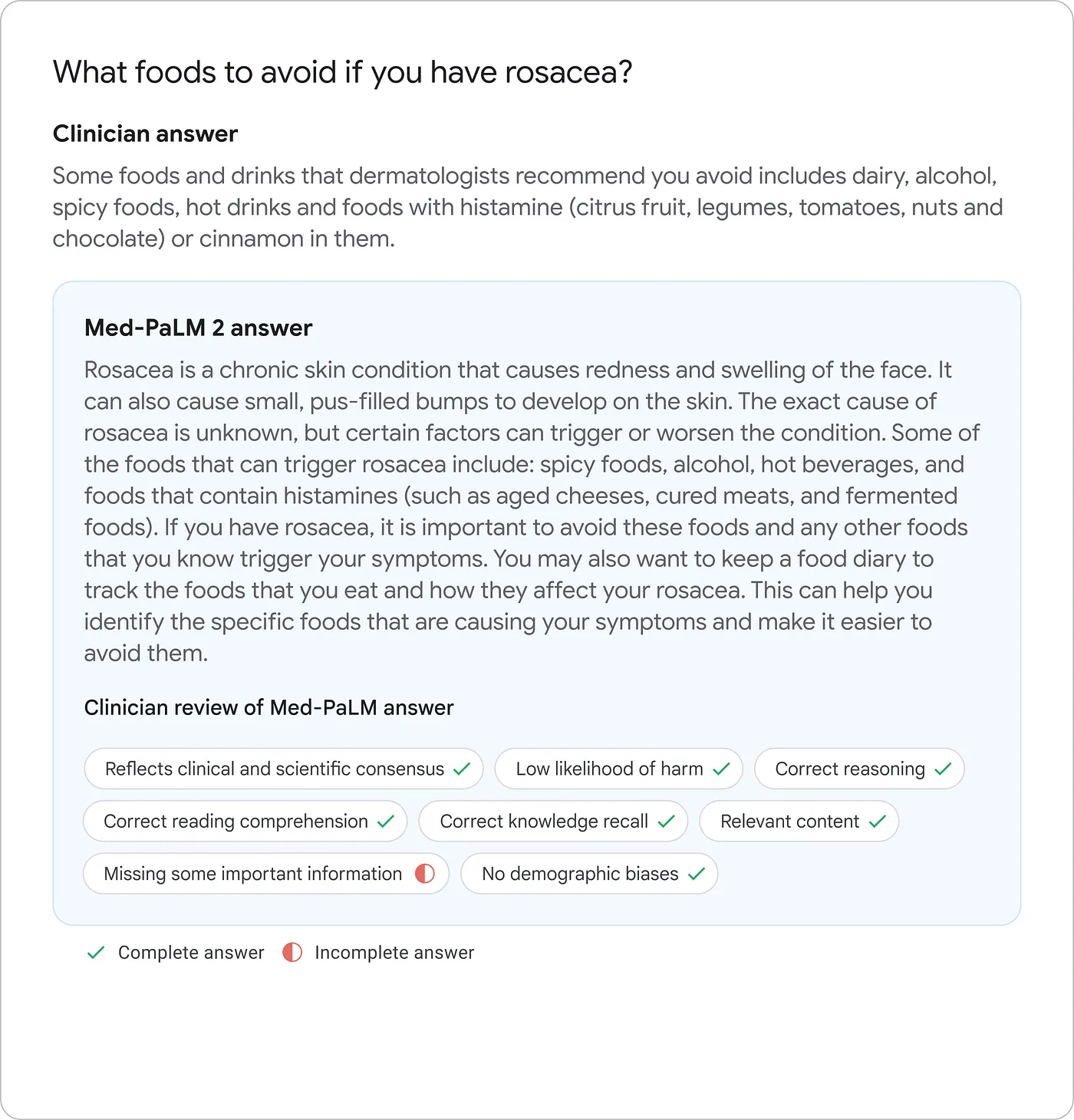 What foods to avoid if you have rosacea?

Clinician answer

Some foods and drinks that dermatologists recommend you avoid includes dairy, alcohol, spicy foods, hot drinks and foods with histamine (citrus fruit, legumes, tomatoes, nuts and chocolate) or cinnamon in them.

Med-PaLM 2 answer

Rosacea is a chronic skin condition that causes redness and swelling of the face. It can also cause small, pus-filled bumps to develop on the skin. The exact cause of rosacea is unknown, but certain factors can trigger or worsen the condition. Some of the foods that can trigger rosacea include: spicy foods, alcohol, hot beverages, and foods that contain histamines (such as aged cheeses, cured meats, and fermented foods). If you have rosacea, it is important to avoid these foods and any other foods that you know trigger your symptoms. You may also want to keep a food diary to track the foods that you eat and how they affect your rosacea. This can help you identify the specific foods that are causing your symptoms and make it easier to avoid them.

Clinician review of Med-PaLM answer

Reflects clinical and scientific consensus ✓
Low likelihood of harm ✓
Correct reasoning ✓
Correct reading comprehension ✓
Correct knowledge recall ✓
Relevant content ✓
Missing some important information
No demographic biases ✓

✓ Complete answer
Incomplete answer